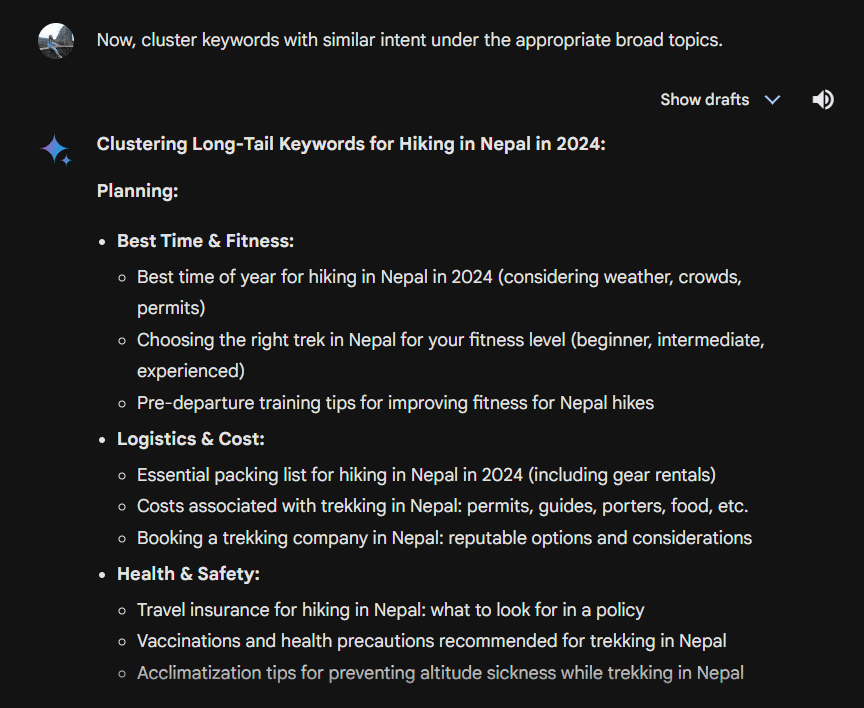 Now, cluster keywords with similar intent under the appropriate broad topics.

Show drafts

Clustering Long-Tail Keywords for Hiking in Nepal in 2024:

Planning:

- Best Time & Fitness:
  - Best time of year for hiking in Nepal in 2024 (considering weather, crowds, permits)
  - Choosing the right trek in Nepal for your fitness level (beginner, intermediate, experienced)
  - Pre-departure training tips for improving fitness for Nepal hikes
- Logistics & Cost:
  - Essential packing list for hiking in Nepal in 2024 (including gear rentals)
  - Costs associated with trekking in Nepal: permits, guides, porters, food, etc.
  - Booking a trekking company in Nepal: reputable options and considerations
- Health & Safety:
  - Travel insurance for hiking in Nepal: what to look for in a policy
  - Vaccinations and health precautions recommended for trekking in Nepal
  - Acclimatization tips for preventing altitude sickness while trekking in Nepal